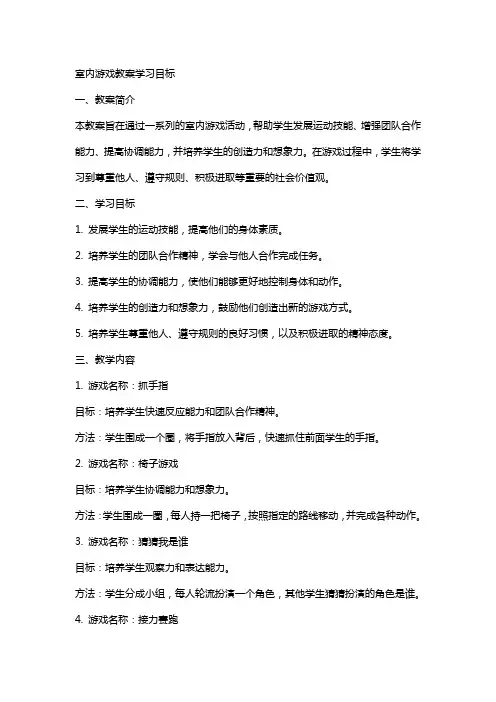 室内游戏教案学习目标

一、教案简介

本教案旨在通过一系列的室内游戏活动，帮助学生发展运动技能、增强团队合作能力、提高协调能力，并培养学生的创造力和想象力。在游戏过程中，学生将学习到尊重他人、遵守规则、积极进取等重要的社会价值观。

二、学习目标

1. 发展学生的运动技能，提高他们的身体素质。

2. 培养学生的团队合作精神，学会与他人合作完成任务。

3. 提高学生的协调能力，使他们能够更好地控制身体和动作。

4. 培养学生的创造力和想象力，鼓励他们创造出新的游戏方式。

5. 培养学生尊重他人、遵守规则的良好习惯，以及积极进取的精神态度。

三、教学内容

1. 游戏名称：抓手指

目标：培养学生快速反应能力和团队合作精神。

方法：学生围成一个圈，将手指放入背后，快速抓住前面学生的手指。

2. 游戏名称：椅子游戏

目标：培养学生协调能力和想象力。

方法：学生围成一圈，每人持一把椅子，按照指定的路线移动，并完成各种动作。

3. 游戏名称：猜猜我是谁

目标：培养学生观察力和表达能力。

方法：学生分成小组，每人轮流扮演一个角色，其他学生猜猜扮演的角色是谁。

4. 游戏名称：接力赛跑